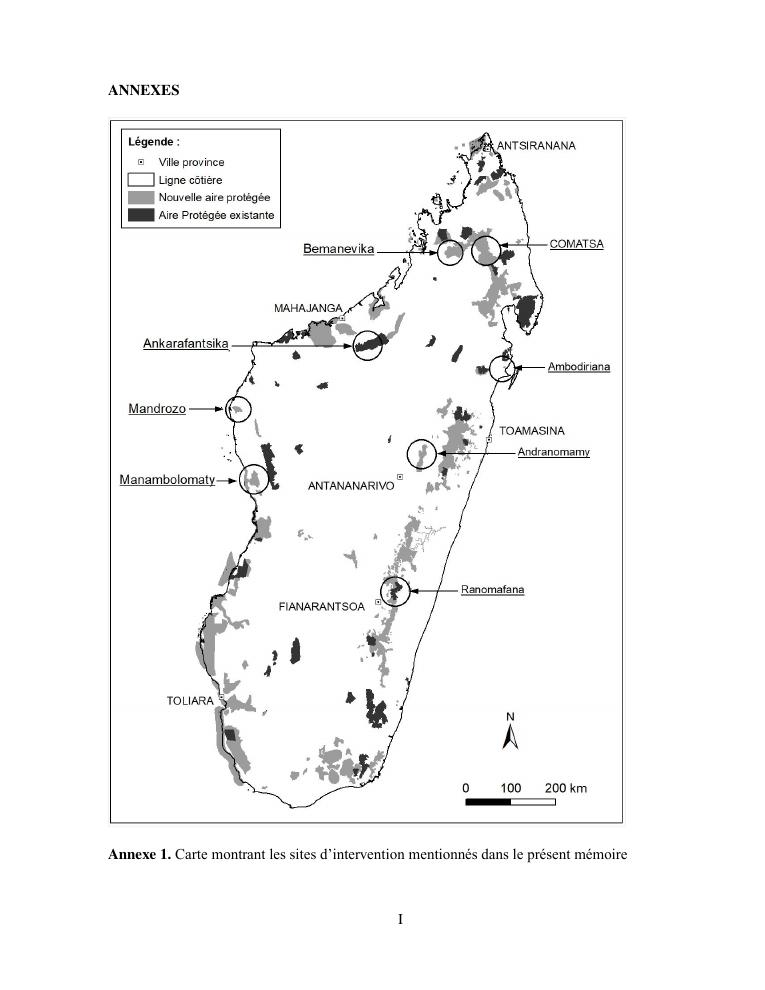 ANNEXES

Légende :
Ville province
Ligne côtière
Nouvelle aire protégée
Aire Protégée existante

ANTSIRANANA
Bemanevika
COMATSA
MAHAJANGA
Ankarafantsika
Ambodiriana
Mandrozo
TOAMASINA
Andranomamy
Manambolomaty
ANTANANARIVO
Ranomafana
FIANARANTSOA
TOLIARA
N
0 100 200 km

Annexe 1. Carte montrant les sites d'intervention mentionnés dans le présent mémoire

I